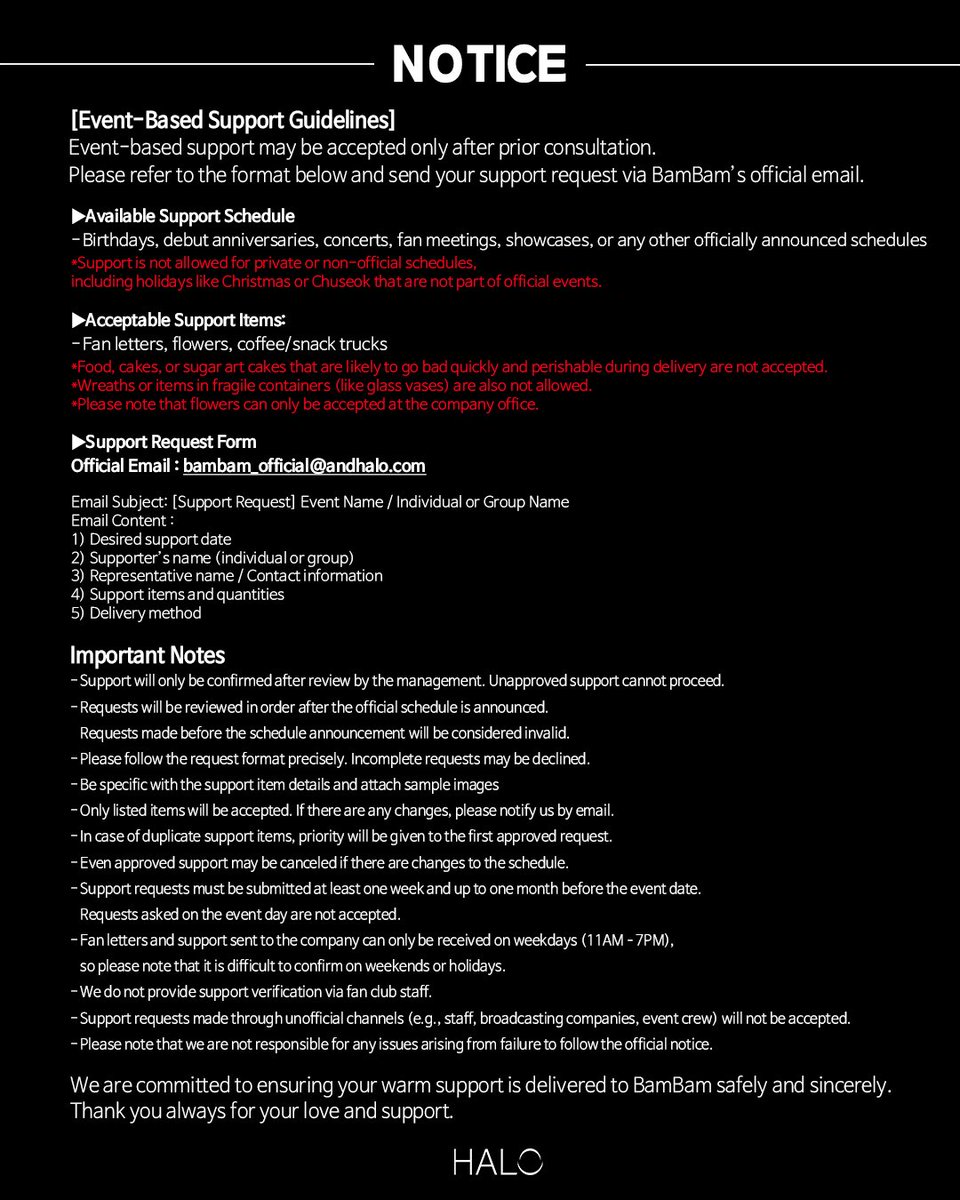 NOTICE

[Event-Based Support Guidelines]
Event-based support may be accepted only after prior consultation.
Please refer to the format below and send your support request via BamBam's official email.

▶Available Support Schedule
- Birthdays, debut anniversaries, concerts, fan meetings, showcases, or any other officially announced schedules
*Support is not allowed for private or non-official schedules, including holidays like Christmas or Chuseok that are not part of official events.

▶Acceptable Support Items:
- Fan letters, flowers, coffee/snack trucks
*Food, cakes, or sugar art cakes that are likely to go bad quickly and perishable during delivery are not accepted.
*Wreaths or items in fragile containers (like glass vases) are also not allowed.
*Please note that flowers can only be accepted at the company office.

▶Support Request Form
Official Email : bambam_official@andhalo.com

Email Subject: [Support Request] Event Name / Individual or Group Name
Email Content :
1) Desired support date
2) Supporter's name (individual or group)
3) Representative name / Contact information
4) Support items and quantities
5) Delivery method

Important Notes
- Support will only be confirmed after review by the management. Unapproved support cannot proceed.
- Requests will be reviewed in order after the official schedule is announced. Requests made before the schedule announcement will be considered invalid.
- Please follow the request format precisely. Incomplete requests may be declined.
- Be specific with the support item details and attach sample images
- Only listed items will be accepted. If there are any changes, please notify us by email.
- In case of duplicate support items, priority will be given to the first approved request.
- Even approved support may be canceled if there are changes to the schedule.
- Support requests must be submitted at least one week and up to one month before the event date. Requests asked on the event day are not accepted.
- Fan letters and support sent to the company can only be received on weekdays (11AM - 7PM), so please note that it is difficult to confirm on weekends or holidays.
- We do not provide support verification via fan club staff.
- Support requests made through unofficial channels (e.g., staff, broadcasting companies, event crew) will not be accepted.
- Please note that we are not responsible for any issues arising from failure to follow the official notice.

We are committed to ensuring your warm support is delivered to BamBam safely and sincerely.
Thank you always for your love and support.

HALO